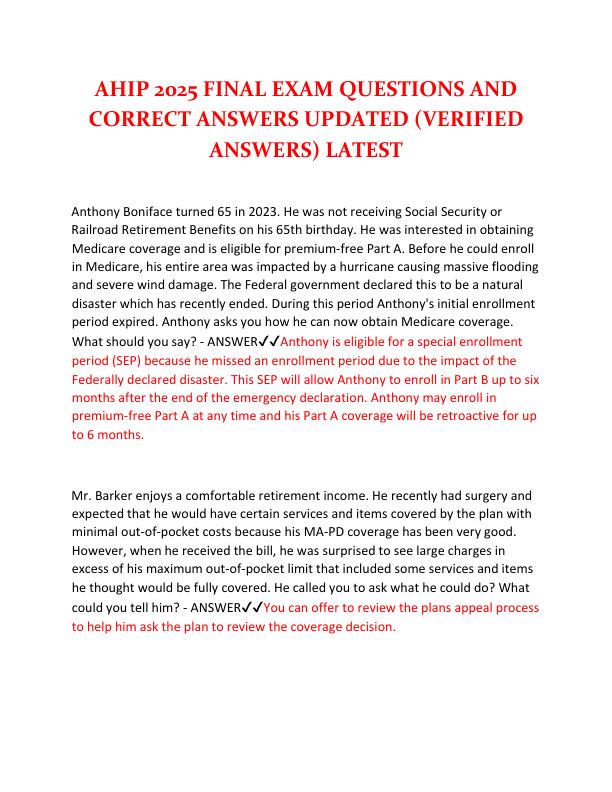 AHIP 2025 FINAL EXAM QUESTIONS AND CORRECT ANSWERS UPDATED (VERIFIED ANSWERS) LATEST

Anthony Boniface turned 65 in 2023. He was not receiving Social Security or Railroad Retirement Benefits on his 65th birthday. He was interested in obtaining Medicare coverage and is eligible for premium-free Part A. Before he could enroll in Medicare, his entire area was impacted by a hurricane causing massive flooding and severe wind damage. The Federal government declared this to be a natural disaster which has recently ended. During this period Anthony's initial enrollment period expired. Anthony asks you how he can now obtain Medicare coverage. What should you say? - ANSWER✓✓Anthony is eligible for a special enrollment period (SEP) because he missed an enrollment period due to the impact of the Federally declared disaster. This SEP will allow Anthony to enroll in Part B up to six months after the end of the emergency declaration. Anthony may enroll in premium-free Part A at any time and his Part A coverage will be retroactive for up to 6 months.

Mr. Barker enjoys a comfortable retirement income. He recently had surgery and expected that he would have certain services and items covered by the plan with minimal out-of-pocket costs because his MA-PD coverage has been very good. However, when he received the bill, he was surprised to see large charges in excess of his maximum out-of-pocket limit that included some services and items he thought would be fully covered. He called you to ask what he could do? What could you tell him? - ANSWER✓✓You can offer to review the plans appeal process to help him ask the plan to review the coverage decision.